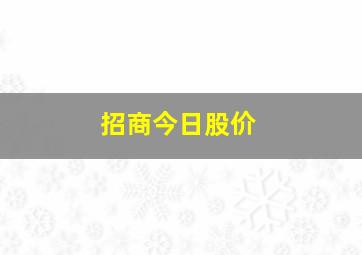 招商今日股价